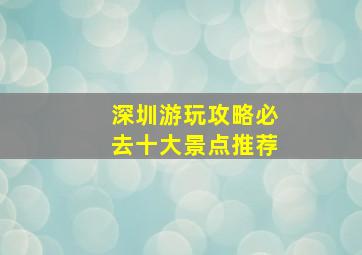 深圳游玩攻略必去十大景点推荐